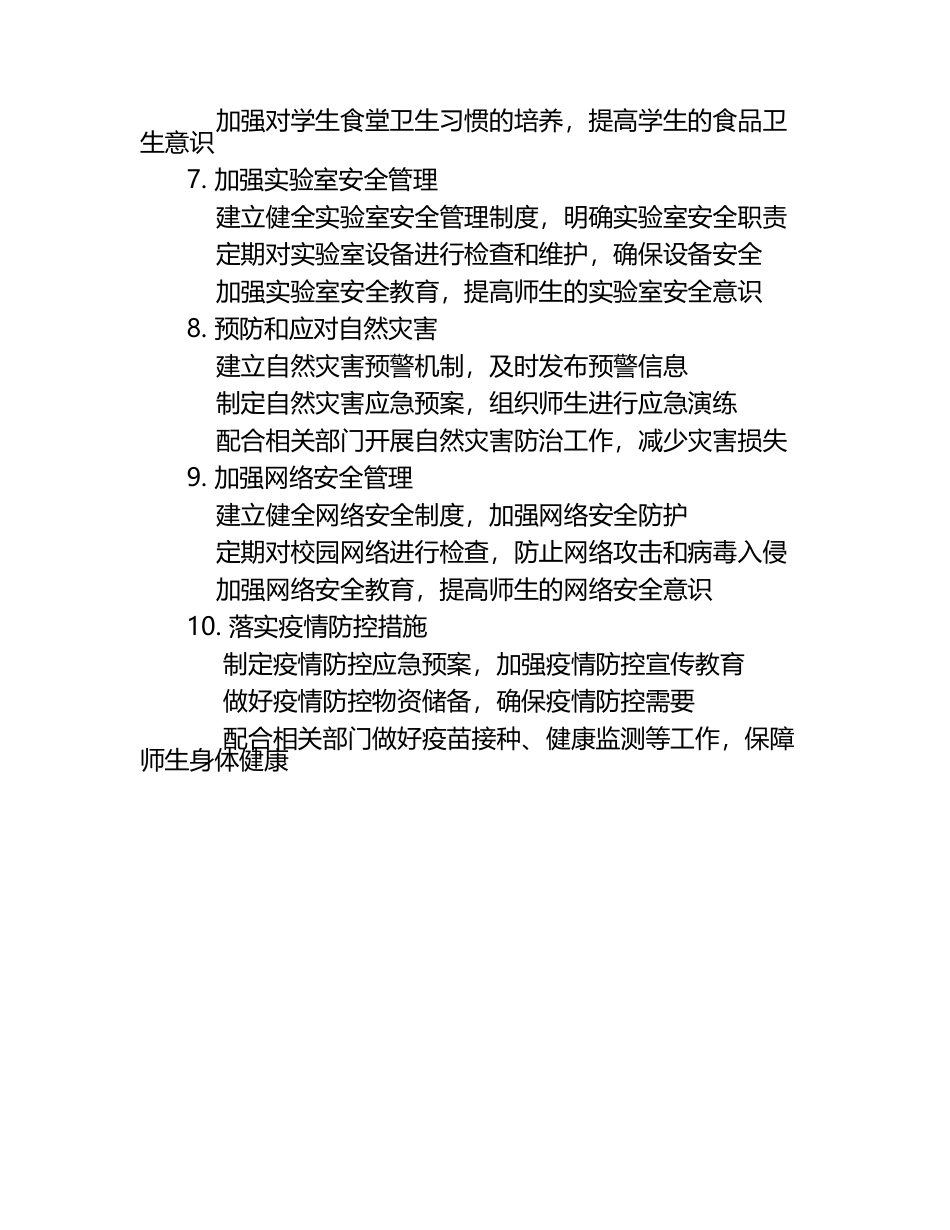 加强对学生食堂卫生习惯的培养，提高学生的食品卫生意识

7. 加强实验室安全管理

建立健全实验室安全管理制度，明确实验室安全职责

定期对实验室设备进行检查和维护，确保设备安全

加强实验室安全教育，提高师生的实验室安全意识

8. 预防和应对自然灾害

建立自然灾害预警机制，及时发布预警信息

制定自然灾害应急预案，组织师生进行应急演练

配合相关部门开展自然灾害防治工作，减少灾害损失

9. 加强网络安全管理

建立健全网络安全制度，加强网络安全防护

定期对校园网络进行检查，防止网络攻击和病毒入侵

加强网络安全教育，提高师生的网络安全意识

10. 落实疫情防控措施

制定疫情防控应急预案，加强疫情防控宣传教育

做好疫情防控物资储备，确保疫情防控需要

配合相关部门做好疫苗接种、健康监测等工作，保障师生身体健康